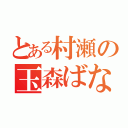 とある村瀬の
玉森ばな